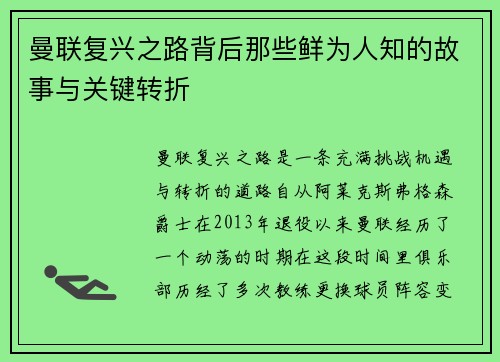 曼联复兴之路背后那些鲜为人知的故事与关键转折

曼联复兴之路是一条充满挑战机遇与转折的道路自从阿莱克斯弗格森爵士在2013年退役以来曼联经历了一个动荡的时期在这段时间里俱乐部历经了多次教练更换球员阵容变